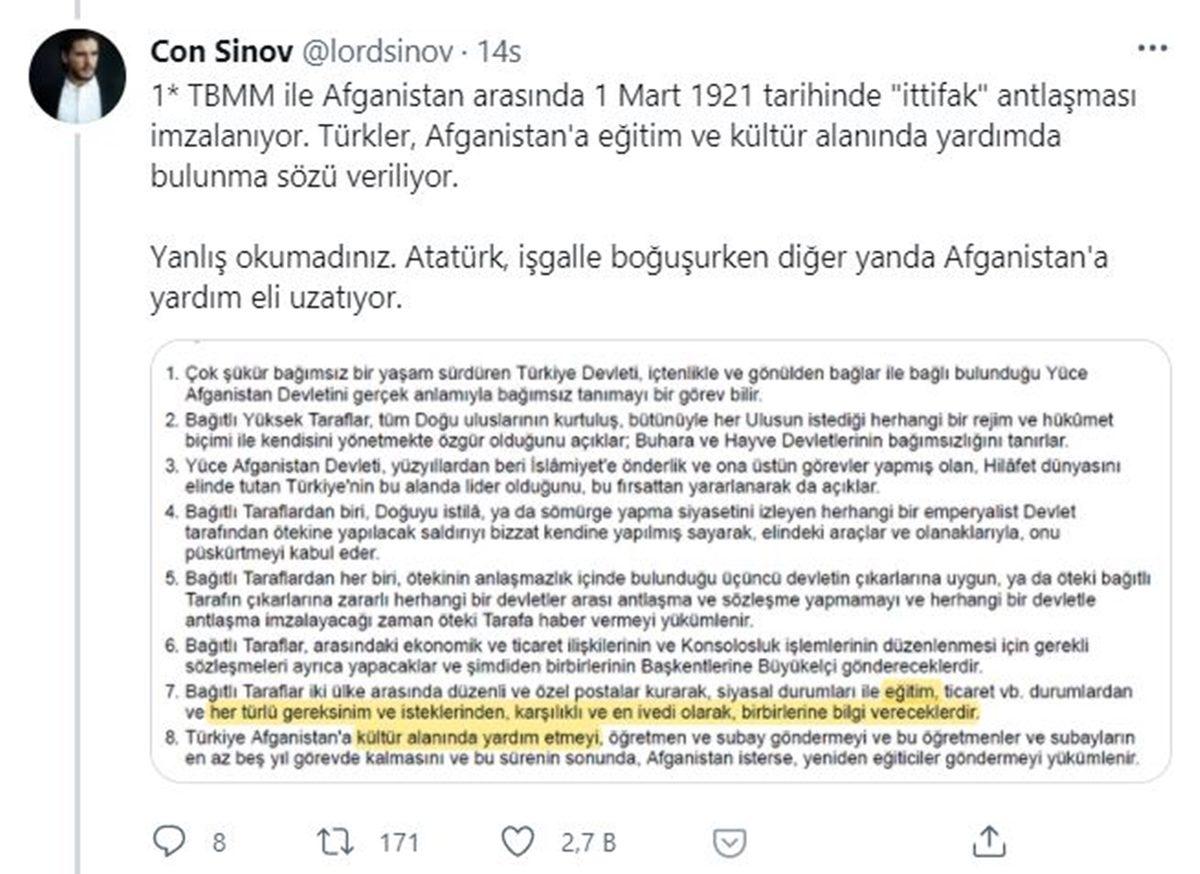 Con Sinov @lordsinov · 14s

1* TBMM ile Afganistan arasında 1 Mart 1921 tarihinde "ittifak" antlaşması imzalanıyor. Türkler, Afganistan'a eğitim ve kültür alanında yardımda bulunma sözü veriliyor.

Yanlış okumadınız. Atatürk, işgalle boğuşurken diğer yanda Afganistan'a yardım eli uzatıyor.

1. Çok şükür bağımsız bir yaşam sürdüren Türkiye Devleti, içtenlikle ve gönülden bağlar ile bağlı bulunduğu Yüce Afganistan Devletini gerçek anlamıyla bağımsız tanımayı bir görev bilir.
2. Bağıtlı Yüksek Taraflar, tüm Doğu uluslarının kurtuluş, bütünüyle her Ulusun istediği herhangi bir rejim ve hükümet biçimi ile kendisini yönetmekte özgür olduğunu açıklar; Buhara ve Hayve Devletlerinin bağımsızlığını tanırlar.
3. Yüce Afganistan Devleti, yüzyıllardan beri İslâmiyet'e önderlik ve ona üstün görevler yapmış olan, Hilâfet dünyasını elinde tutan Türkiye'nin bu alanda lider olduğunu, bu fırsattan yararlanarak da açıklar.
4. Bağıtlı Taraflardan biri, Doğuyu istilâ, ya da sömürge yapma siyasetini izleyen herhangi bir emperyalist Devlet tarafından ötekine yapılacak saldırıyı bizzat kendine yapılmış sayarak, elindeki araçlar ve olanaklarıyla, onu püskürtmeyi kabul eder.
5. Bağıtlı Taraflardan her biri, ötekinin anlaşmazlık içinde bulunduğu üçüncü devletin çıkarlarına uygun, ya da öteki bağıtlı Tarafın çıkarlarına zararlı herhangi bir devletler arası antlaşma ve sözleşme yapmamayı ve herhangi bir devletle antlaşma imzalayacağı zaman öteki Tarafa haber vermeyi yükümlenir.
6. Bağıtlı Taraflar, arasındaki ekonomik ve ticaret ilişkilerinin ve Konsolosluk işlemlerinin düzenlenmesi için gerekli sözleşmeleri ayrıca yapacaklar ve şimdiden birbirlerinin Başkentlerine Büyükelçi göndereceklerdir.
7. Bağıtlı Taraflar iki ülke arasında düzenli ve özel postalar kurarak, siyasal durumları ile eğitim, ticaret vb. durumlardan ve her türlü gereksinim ve isteklerinden, karşılıklı ve en ivedi olarak, birbirlerine bilgi vereceklerdir.
8. Türkiye Afganistan'a kültür alanında yardım etmeyi, öğretmen ve subay göndermeyi ve bu öğretmenler ve subayların en az beş yıl görevde kalmasını ve bu sürenin sonunda, Afganistan isterse, yeniden eğiticiler göndermeyi yükümlenir.

8 171 2,7 B